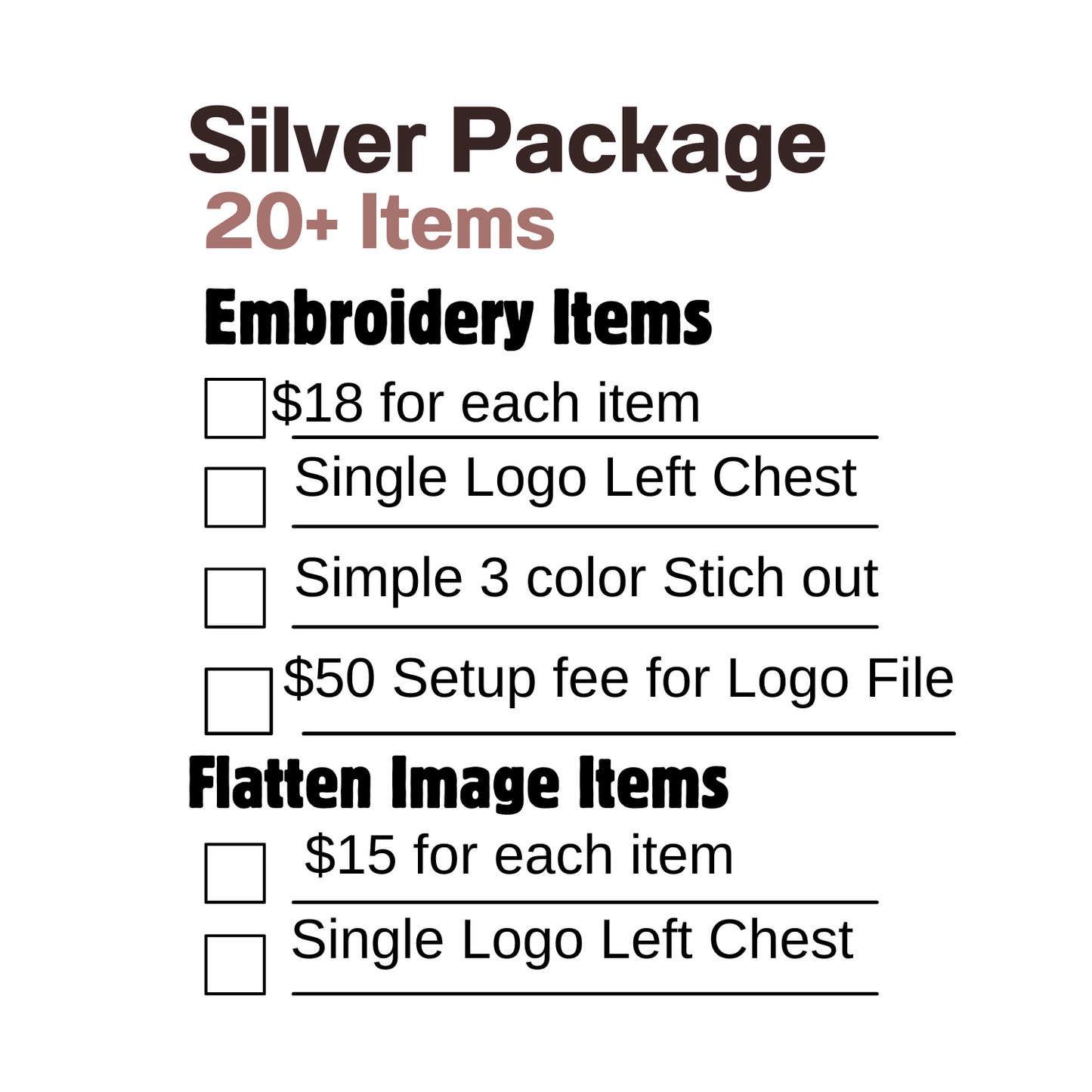 Silver Package
20+ Items

Embroidery Items

☐ $18 for each item
☐ Single Logo Left Chest
☐ Simple 3 color Stich out
☐ $50 Setup fee for Logo File

Flatten Image Items

☐ $15 for each item
☐ Single Logo Left Chest